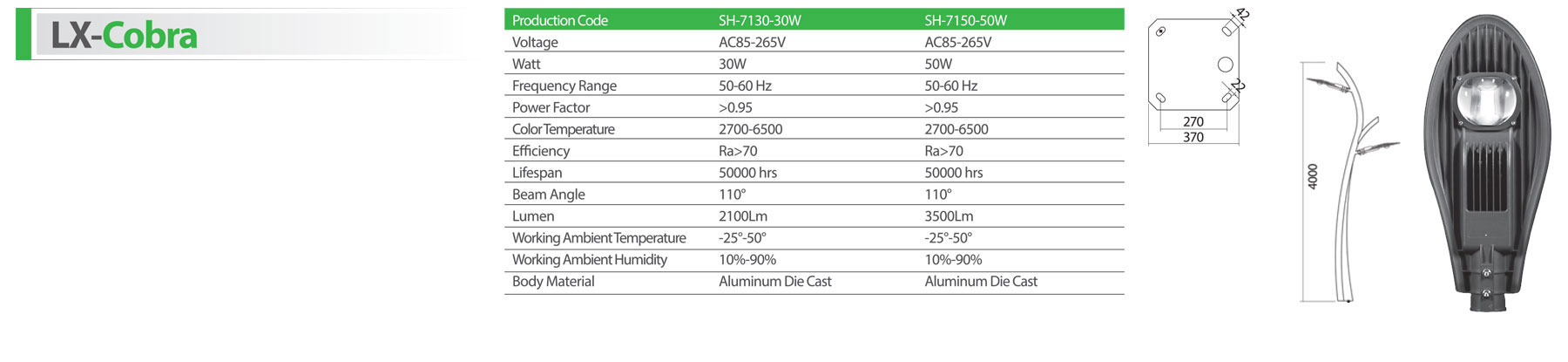 LX-Cobra

| Production Code | SH-7130-30W | SH-7150-50W |
|---|---|---|
| Voltage | AC85-265V | AC85-265V |
| Watt | 30W | 50W |
| Frequency Range | 50-60 Hz | 50-60 Hz |
| Power Factor | >0.95 | >0.95 |
| Color Temperature | 2700-6500 | 2700-6500 |
| Efficiency | Ra>70 | Ra>70 |
| Lifespan | 50000 hrs | 50000 hrs |
| Beam Angle | 110° | 110° |
| Lumen | 2100Lm | 3500Lm |
| Working Ambient Temperature | -25°-50° | -25°-50° |
| Working Ambient Humidity | 10%-90% | 10%-90% |
| Body Material | Aluminum Die Cast | Aluminum Die Cast |

42
22
270
370
4000